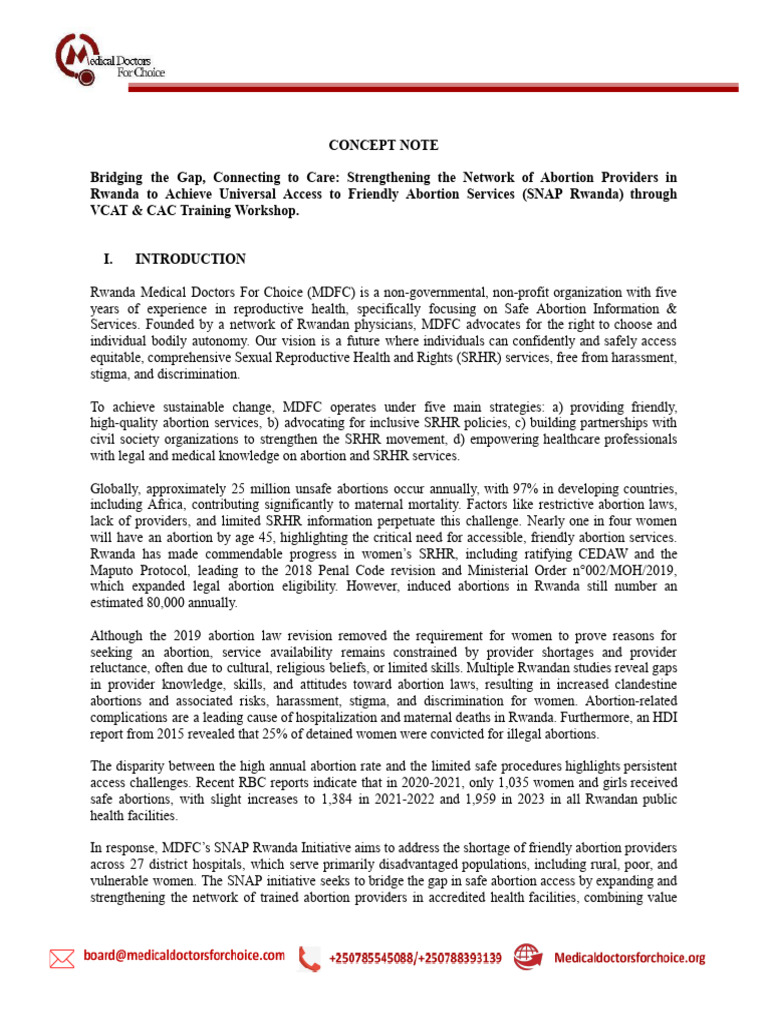 Medical Doctors For Choice

CONCEPT NOTE

Bridging the Gap, Connecting to Care: Strengthening the Network of Abortion Providers in Rwanda to Achieve Universal Access to Friendly Abortion Services (SNAP Rwanda) through VCAT & CAC Training Workshop.

I. INTRODUCTION

Rwanda Medical Doctors For Choice (MDFC) is a non-governmental, non-profit organization with five years of experience in reproductive health, specifically focusing on Safe Abortion Information & Services. Founded by a network of Rwandan physicians, MDFC advocates for the right to choose and individual bodily autonomy. Our vision is a future where individuals can confidently and safely access equitable, comprehensive Sexual Reproductive Health and Rights (SRHR) services, free from harassment, stigma, and discrimination.

To achieve sustainable change, MDFC operates under five main strategies: a) providing friendly, high-quality abortion services, b) advocating for inclusive SRHR policies, c) building partnerships with civil society organizations to strengthen the SRHR movement, d) empowering healthcare professionals with legal and medical knowledge on abortion and SRHR services.

Globally, approximately 25 million unsafe abortions occur annually, with 97% in developing countries, including Africa, contributing significantly to maternal mortality. Factors like restrictive abortion laws, lack of providers, and limited SRHR information perpetuate this challenge. Nearly one in four women will have an abortion by age 45, highlighting the critical need for accessible, friendly abortion services. Rwanda has made commendable progress in women's SRHR, including ratifying CEDAW and the Maputo Protocol, leading to the 2018 Penal Code revision and Ministerial Order n°002/MOH/2019, which expanded legal abortion eligibility. However, induced abortions in Rwanda still number an estimated 80,000 annually.

Although the 2019 abortion law revision removed the requirement for women to prove reasons for seeking an abortion, service availability remains constrained by provider shortages and provider reluctance, often due to cultural, religious beliefs, or limited skills. Multiple Rwandan studies reveal gaps in provider knowledge, skills, and attitudes toward abortion laws, resulting in increased clandestine abortions and associated risks, harassment, stigma, and discrimination for women. Abortion-related complications are a leading cause of hospitalization and maternal deaths in Rwanda. Furthermore, an HDI report from 2015 revealed that 25% of detained women were convicted for illegal abortions.

The disparity between the high annual abortion rate and the limited safe procedures highlights persistent access challenges. Recent RBC reports indicate that in 2020-2021, only 1,035 women and girls received safe abortions, with slight increases to 1,384 in 2021-2022 and 1,959 in 2023 in all Rwandan public health facilities.

In response, MDFC's SNAP Rwanda Initiative aims to address the shortage of friendly abortion providers across 27 district hospitals, which serve primarily disadvantaged populations, including rural, poor, and vulnerable women. The SNAP initiative seeks to bridge the gap in safe abortion access by expanding and strengthening the network of trained abortion providers in accredited health facilities, combining value

board@medicaldoctorsforchoice.com +250785545088/+250788393139 Medicaldoctorsforchoice.org